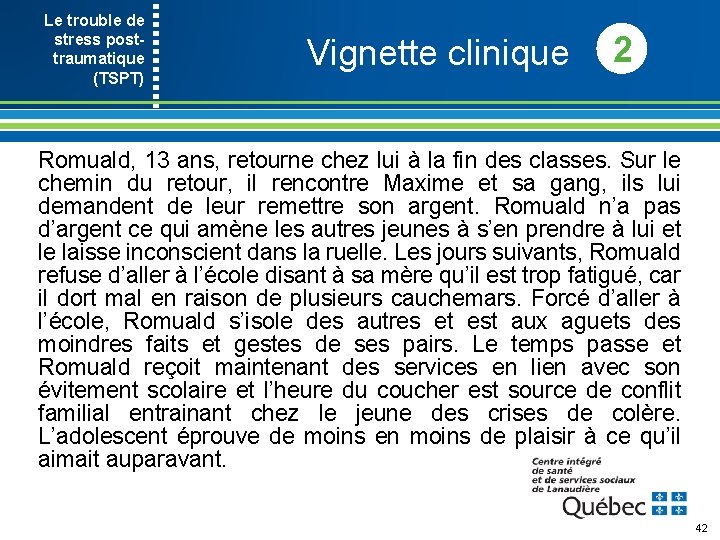 Le trouble de stress post-traumatique (TSPT)

Vignette clinique 2

Romuald, 13 ans, retourne chez lui à la fin des classes. Sur le chemin du retour, il rencontre Maxime et sa gang, ils lui demandent de leur remettre son argent. Romuald n'a pas d'argent ce qui amène les autres jeunes à s'en prendre à lui et le laisse inconscient dans la ruelle. Les jours suivants, Romuald refuse d'aller à l'école disant à sa mère qu'il est trop fatigué, car il dort mal en raison de plusieurs cauchemars. Forcé d'aller à l'école, Romuald s'isole des autres et est aux aguets des moindres faits et gestes de ses pairs. Le temps passe et Romuald reçoit maintenant des services en lien avec son évitement scolaire et l'heure du coucher est source de conflit familial entrainant chez le jeune des crises de colère. L'adolescent éprouve de moins en moins de plaisir à ce qu'il aimait auparavant.

Centre intégré de santé et de services sociaux de Lanaudière
Québec

42